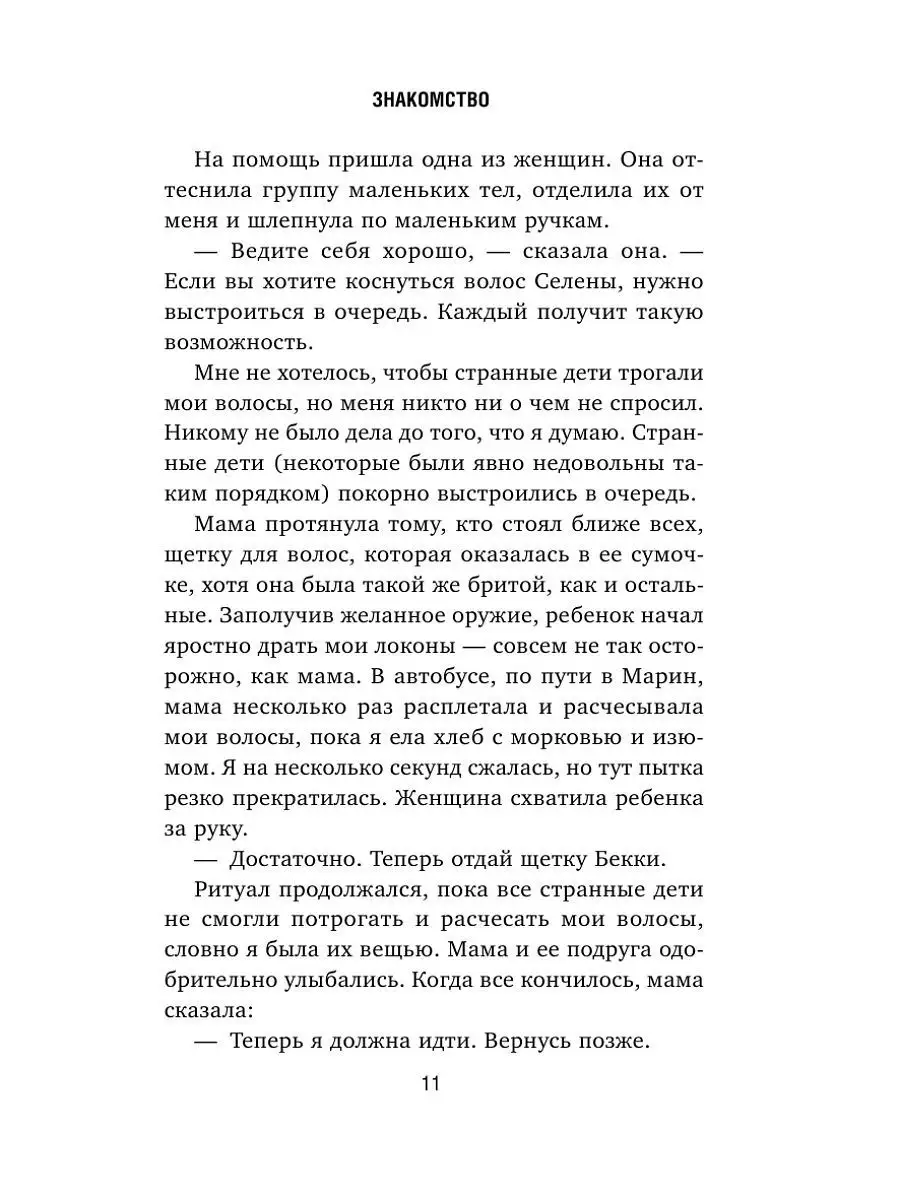 ЗНАКОМСТВО

На помощь пришла одна из женщин. Она оттеснила группу маленьких тел, отделила их от меня и шлепнула по маленьким ручкам.

— Ведите себя хорошо, — сказала она. — Если вы хотите коснуться волос Селены, нужно выстроиться в очередь. Каждый получит такую возможность.

Мне не хотелось, чтобы странные дети трогали мои волосы, но меня никто ни о чем не спросил. Никому не было дела до того, что я думаю. Странные дети (некоторые были явно недовольны таким порядком) покорно выстроились в очередь.

Мама протянула тому, кто стоял ближе всех, щетку для волос, которая оказалась в ее сумочке, хотя она была такой же бритой, как и остальные. Заполучив желанное оружие, ребенок начал яростно драть мои локоны — совсем не так осторожно, как мама. В автобусе, по пути в Марин, мама несколько раз расплетала и расчесывала мои волосы, пока я ела хлеб с морковью и изюмом. Я на несколько секунд сжалась, но тут пытка резко прекратилась. Женщина схватила ребенка за руку.

— Достаточно. Теперь отдай щетку Бекки.

Ритуал продолжался, пока все странные дети не смогли потрогать и расчесать мои волосы, словно я была их вещью. Мама и ее подруга одобрительно улыбались. Когда все кончилось, мама сказала:

— Теперь я должна идти. Вернусь позже.

11